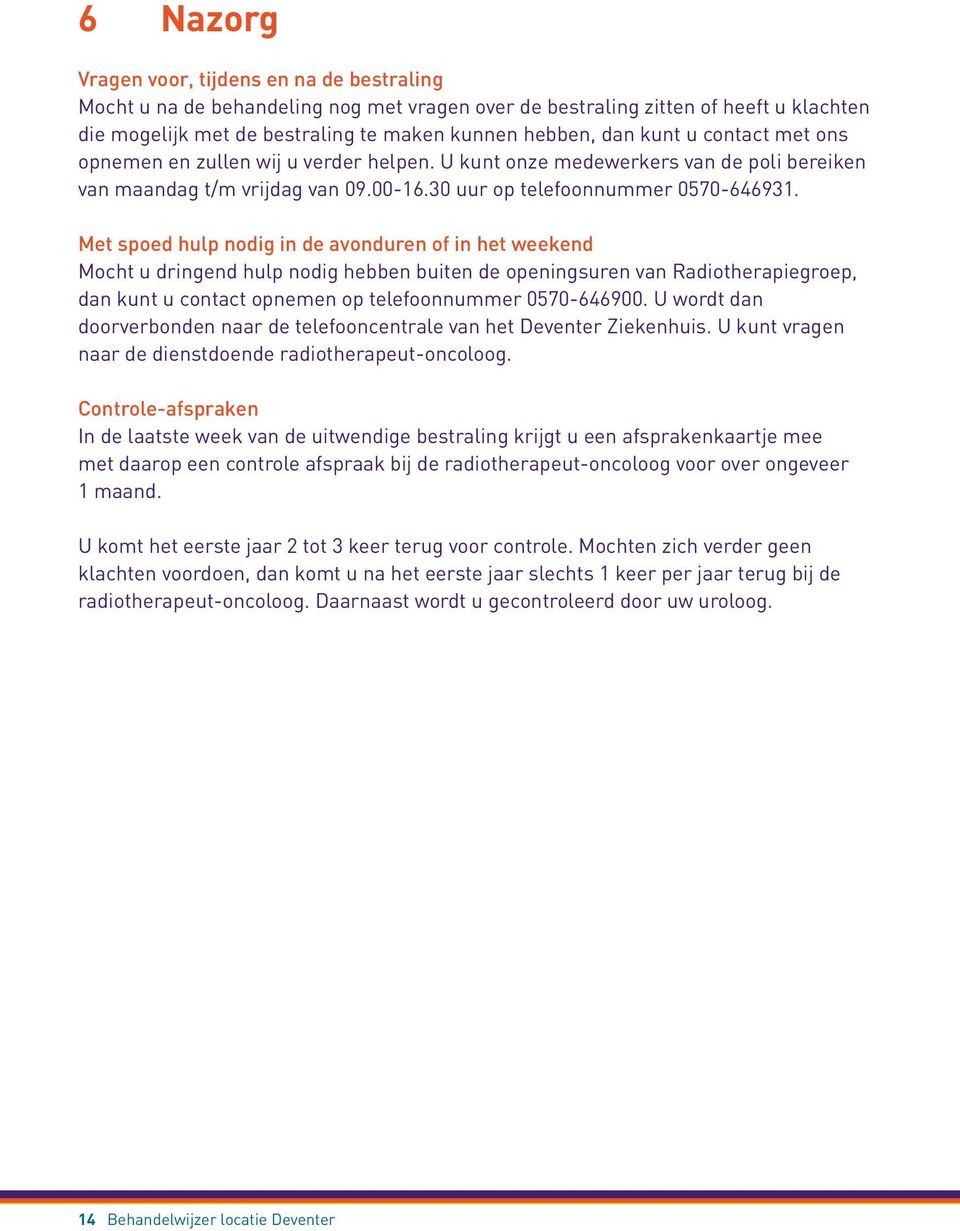 6 Nazorg

Vragen voor, tijdens en na de bestraling
Mocht u na de behandeling nog met vragen over de bestraling zitten of heeft u klachten die mogelijk met de bestraling te maken kunnen hebben, dan kunt u contact met ons opnemen en zullen wij u verder helpen. U kunt onze medewerkers van de poli bereiken van maandag t/m vrijdag van 09.00-16.30 uur op telefoonnummer 0570-646931.

Met spoed hulp nodig in de avonduren of in het weekend
Mocht u dringend hulp nodig hebben buiten de openingsuren van Radiotherapiegroep, dan kunt u contact opnemen op telefoonnummer 0570-646900. U wordt dan doorverbonden naar de telefooncentrale van het Deventer Ziekenhuis. U kunt vragen naar de dienstdoende radiotherapeut-oncoloog.

Controle-afspraken
In de laatste week van de uitwendige bestraling krijgt u een afsprakenkaartje mee met daarop een controle afspraak bij de radiotherapeut-oncoloog voor over ongeveer 1 maand.

U komt het eerste jaar 2 tot 3 keer terug voor controle. Mochten zich verder geen klachten voordoen, dan komt u na het eerste jaar slechts 1 keer per jaar terug bij de radiotherapeut-oncoloog. Daarnaast wordt u gecontroleerd door uw uroloog.

14 Behandelwijzer locatie Deventer